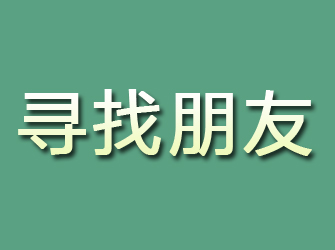 寻找朋友